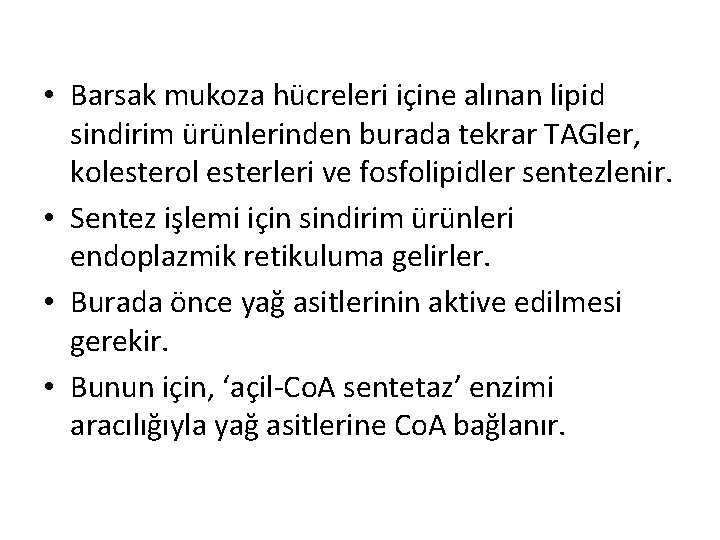 • Barsak mukoza hücreleri içine alınan lipid sindirim ürünlerinden burada tekrar TAGler, kolesterol esterleri ve fosfolipidler sentezlenir.
• Sentez işlemi için sindirim ürünleri endoplazmik retikuluma gelirler.
• Burada önce yağ asitlerinin aktive edilmesi gerekir.
• Bunun için, ‘açil-CoA sentetaz’ enzimi aracılığıyla yağ asitlerine CoA bağlanır.